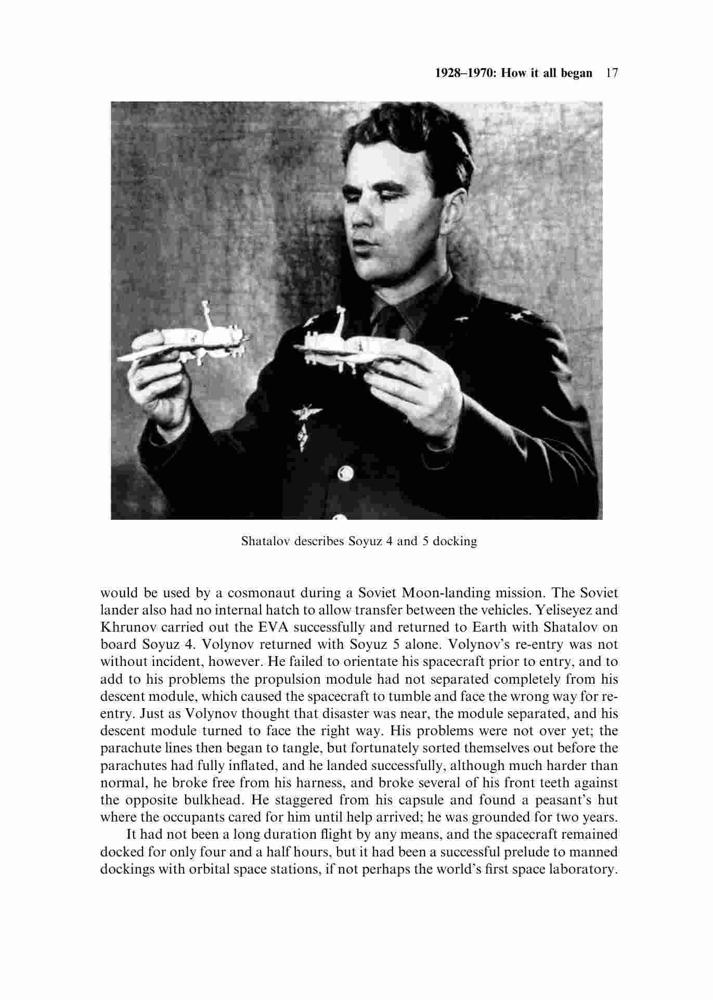 1928–1970: How it all began 17

Shatalov describes Soyuz 4 and 5 docking

would be used by a cosmonaut during a Soviet Moon-landing mission. The Soviet lander also had no internal hatch to allow transfer between the vehicles. Yeliseyez and Khrunov carried out the EVA successfully and returned to Earth with Shatalov on board Soyuz 4. Volynov returned with Soyuz 5 alone. Volynov's re-entry was not without incident, however. He failed to orientate his spacecraft prior to entry, and to add to his problems the propulsion module had not separated completely from his descent module, which caused the spacecraft to tumble and face the wrong way for re-entry. Just as Volynov thought that disaster was near, the module separated, and his descent module turned to face the right way. His problems were not over yet; the parachute lines then began to tangle, but fortunately sorted themselves out before the parachutes had fully inflated, and he landed successfully, although much harder than normal, he broke free from his harness, and broke several of his front teeth against the opposite bulkhead. He staggered from his capsule and found a peasant's hut where the occupants cared for him until help arrived; he was grounded for two years.

It had not been a long duration flight by any means, and the spacecraft remained docked for only four and a half hours, but it had been a successful prelude to manned dockings with orbital space stations, if not perhaps the world's first space laboratory.